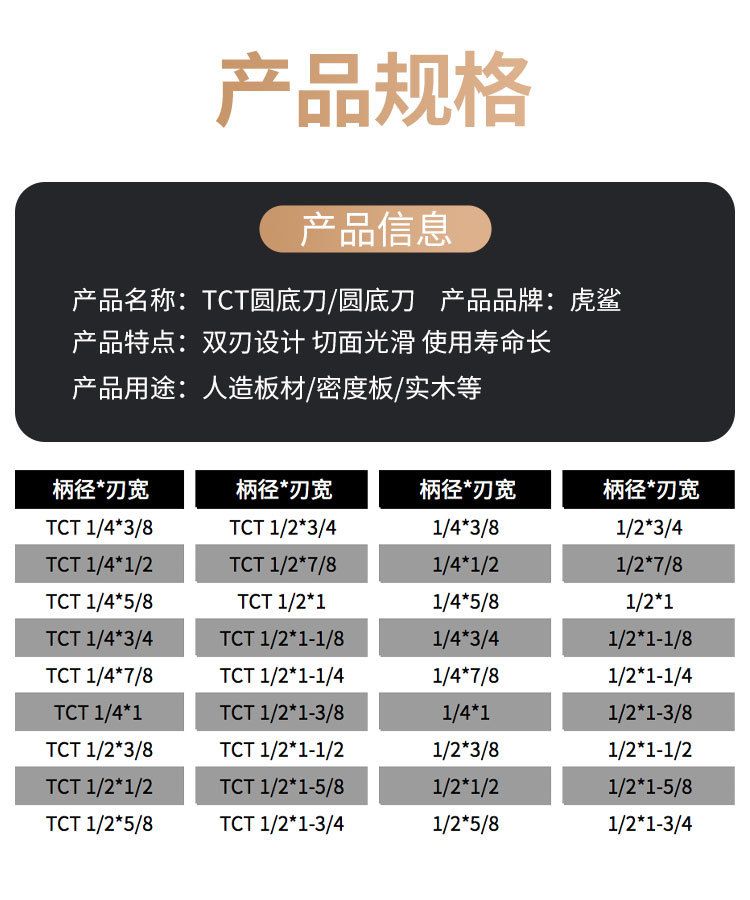 产品规格

产品信息

产品名称：TCT圆底刀/圆底刀 产品品牌：虎鲨

产品特点：双刃设计 切面光滑 使用寿命长

产品用途：人造板材/密度板/实木等

| 柄径*刃宽 | 柄径*刃宽 | 柄径*刃宽 | 柄径*刃宽 |
|---|---|---|---|
| TCT 1/4*3/8 | TCT 1/2*3/4 | 1/4*3/8 | 1/2*3/4 |
| TCT 1/4*1/2 | TCT 1/2*7/8 | 1/4*1/2 | 1/2*7/8 |
| TCT 1/4*5/8 | TCT 1/2*1 | 1/4*5/8 | 1/2*1 |
| TCT 1/4*3/4 | TCT 1/2*1-1/8 | 1/4*3/4 | 1/2*1-1/8 |
| TCT 1/4*7/8 | TCT 1/2*1-1/4 | 1/4*7/8 | 1/2*1-1/4 |
| TCT 1/4*1 | TCT 1/2*1-3/8 | 1/4*1 | 1/2*1-3/8 |
| TCT 1/2*3/8 | TCT 1/2*1-1/2 | 1/2*3/8 | 1/2*1-1/2 |
| TCT 1/2*1/2 | TCT 1/2*1-5/8 | 1/2*1/2 | 1/2*1-5/8 |
| TCT 1/2*5/8 | TCT 1/2*1-3/4 | 1/2*5/8 | 1/2*1-3/4 |